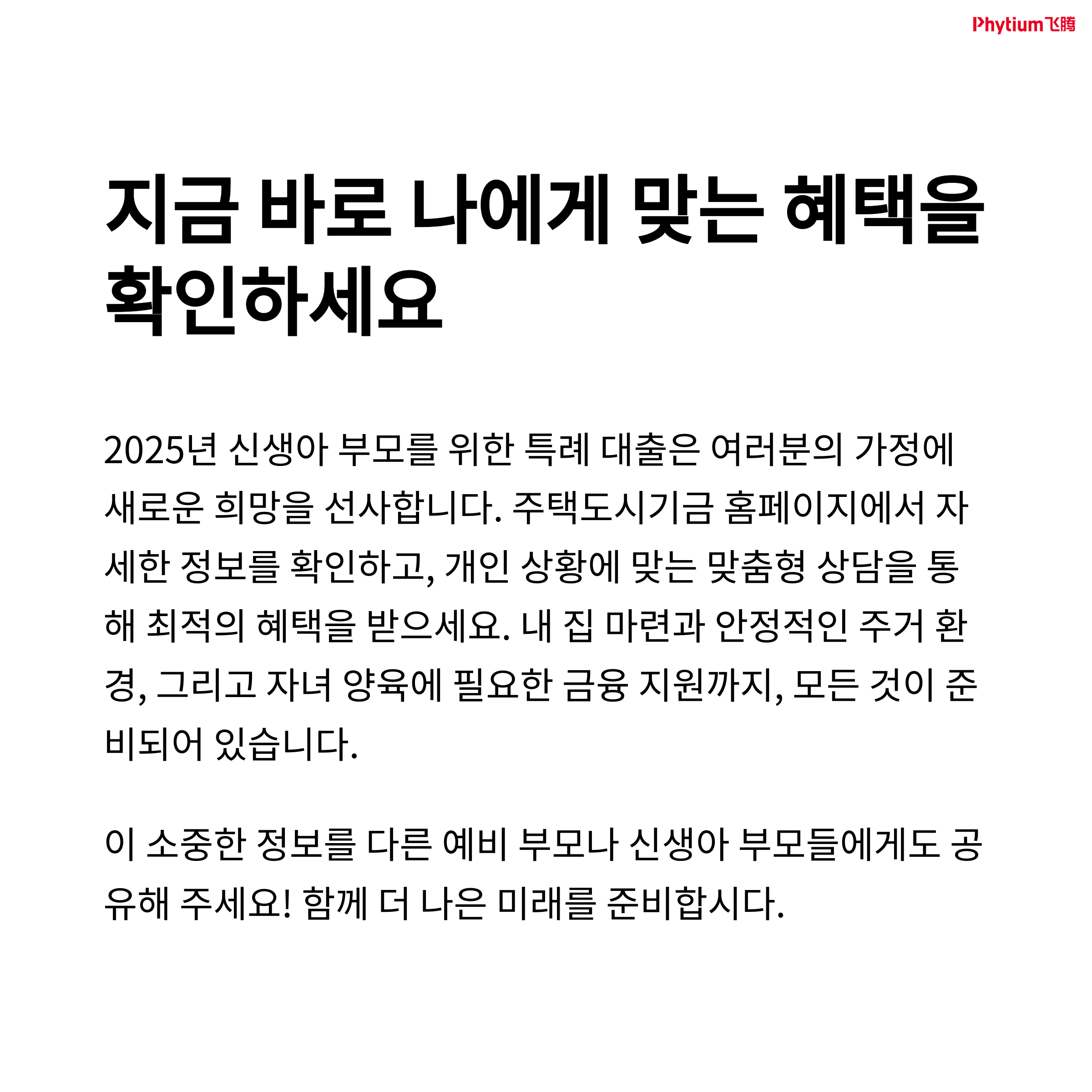 Phytium飞腾

지금 바로 나에게 맞는 혜택을 확인하세요

2025년 신생아 부모를 위한 특례 대출은 여러분의 가정에 새로운 희망을 선사합니다. 주택도시기금 홈페이지에서 자세한 정보를 확인하고, 개인 상황에 맞는 맞춤형 상담을 통해 최적의 혜택을 받으세요. 내 집 마련과 안정적인 주거 환경, 그리고 자녀 양육에 필요한 금융 지원까지, 모든 것이 준비되어 있습니다.

이 소중한 정보를 다른 예비 부모나 신생아 부모들에게도 공유해 주세요! 함께 더 나은 미래를 준비합시다.